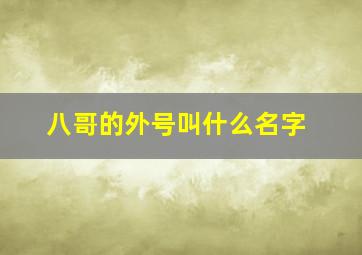 八哥的外号叫什么名字